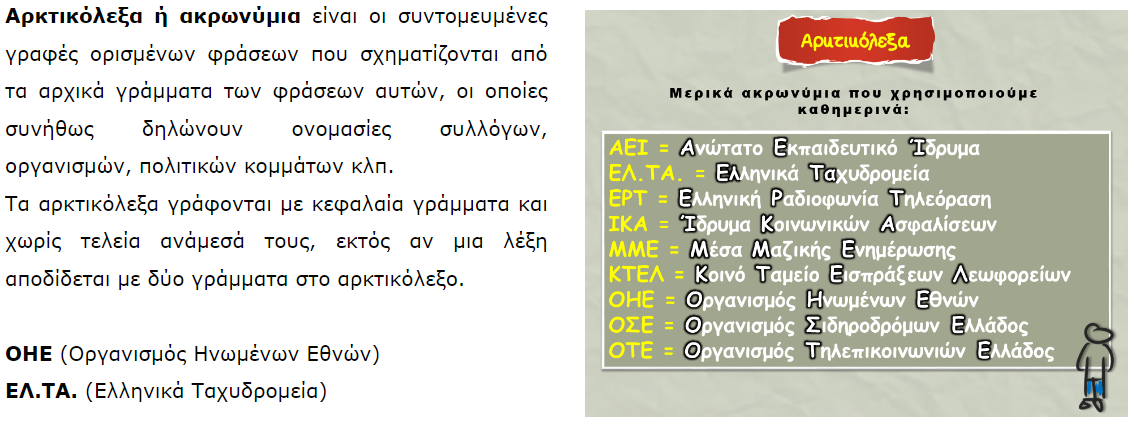 Αρκτικόλεξα ή ακρωνύμια είναι οι συντομευμένες γραφές ορισμένων φράσεων που σχηματίζονται από τα αρχικά γράμματα των φράσεων αυτών, οι οποίες συνήθως δηλώνουν ονομασίες συλλόγων, οργανισμών, πολιτικών κομμάτων κλπ.
Τα αρκτικόλεξα γράφονται με κεφαλαία γράμματα και χωρίς τελεία ανάμεσά τους, εκτός αν μια λέξη αποδίδεται με δύο γράμματα στο αρκτικόλεξο.

ΟΗΕ (Οργανισμός Ηνωμένων Εθνών)
ΕΛ.ΤΑ. (Ελληνικά Ταχυδρομεία)

Αρκτικόλεξα

Μερικά ακρωνύμια που χρησιμοποιούμε καθημερινά:

ΑΕΙ = Ανώτατο Εκπαιδευτικό Ίδρυμα
ΕΛ.ΤΑ. = Ελληνικά Ταχυδρομεία
ΕΡΤ = Ελληνική Ραδιοφωνία Τηλεόραση
ΙΚΑ = Ίδρυμα Κοινωνικών Ασφαλίσεων
ΜΜΕ = Μέσα Μαζικής Ενημέρωσης
ΚΤΕΛ = Κοινό Ταμείο Εισπράξεων Λεωφορείων
ΟΗΕ = Οργανισμός Ηνωμένων Εθνών
ΟΣΕ = Οργανισμός Σιδηροδρόμων Ελλάδος
ΟΤΕ = Οργανισμός Τηλεπικοινωνιών Ελλάδος